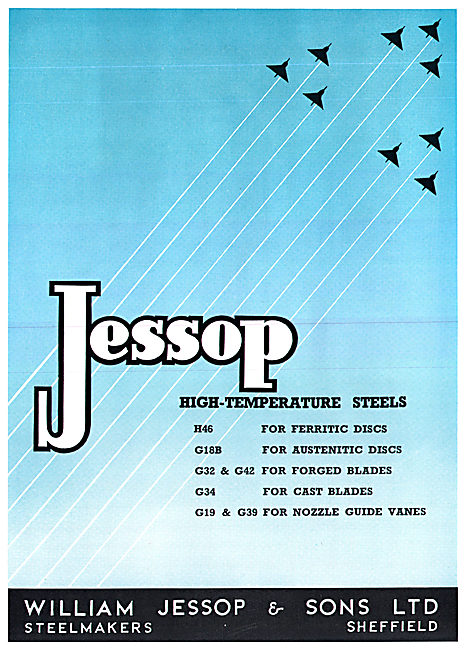 Jessop

HIGH-TEMPERATURE STEELS

| | |
|---|---|
| H46 | FOR FERRITIC DISCS |
| G18B | FOR AUSTENITIC DISCS |
| G32 & G42 | FOR FORGED BLADES |
| G34 | FOR CAST BLADES |
| G19 & G39 | FOR NOZZLE GUIDE VANES |

WILLIAM JESSOP & SONS LTD
STEELMAKERS SHEFFIELD